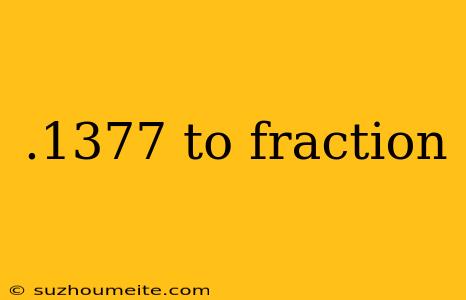 .1377 to fraction

© suzhoumeite.com